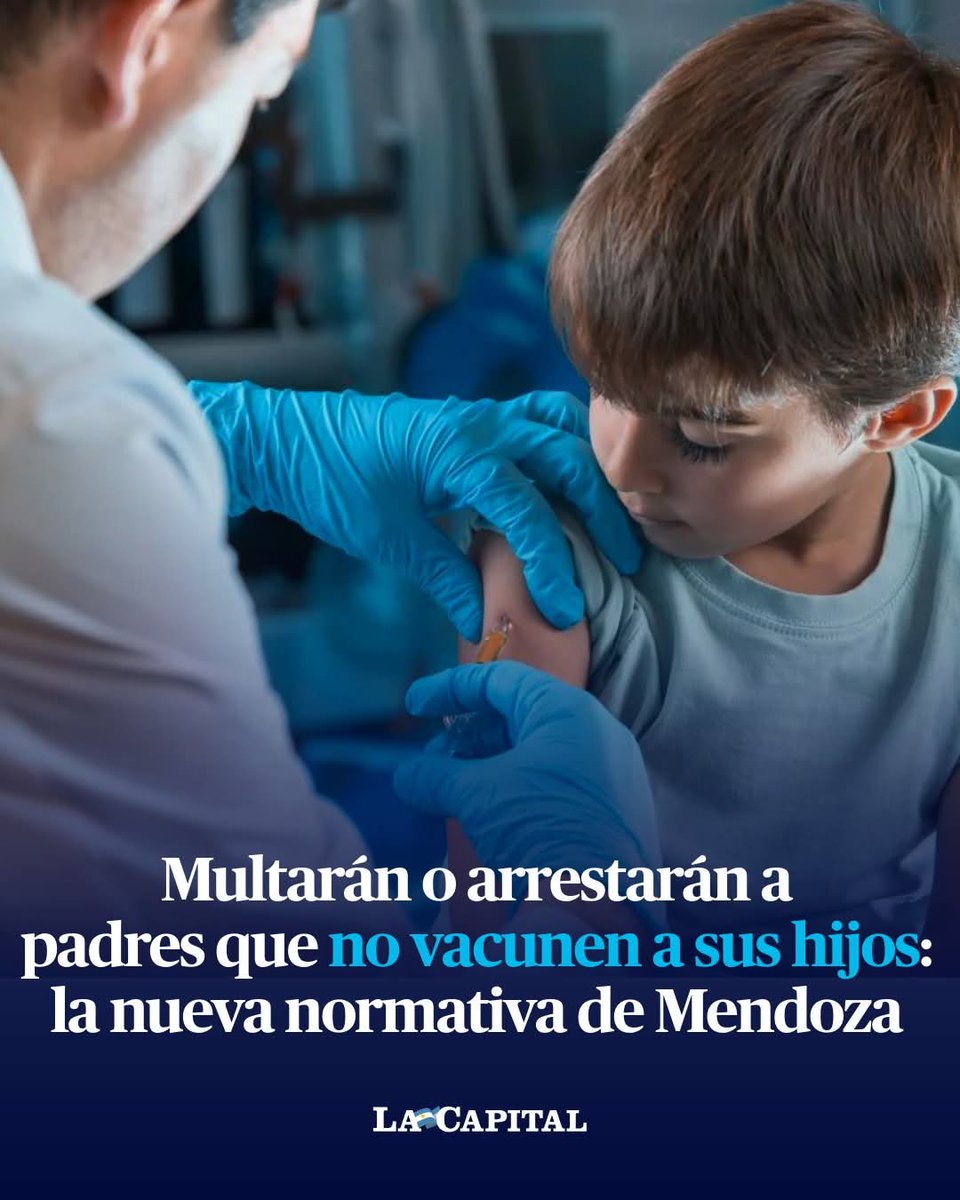 Multarán o arrestarán a padres que no vacunen a sus hijos: la nueva normativa de Mendoza

LA CAPITAL